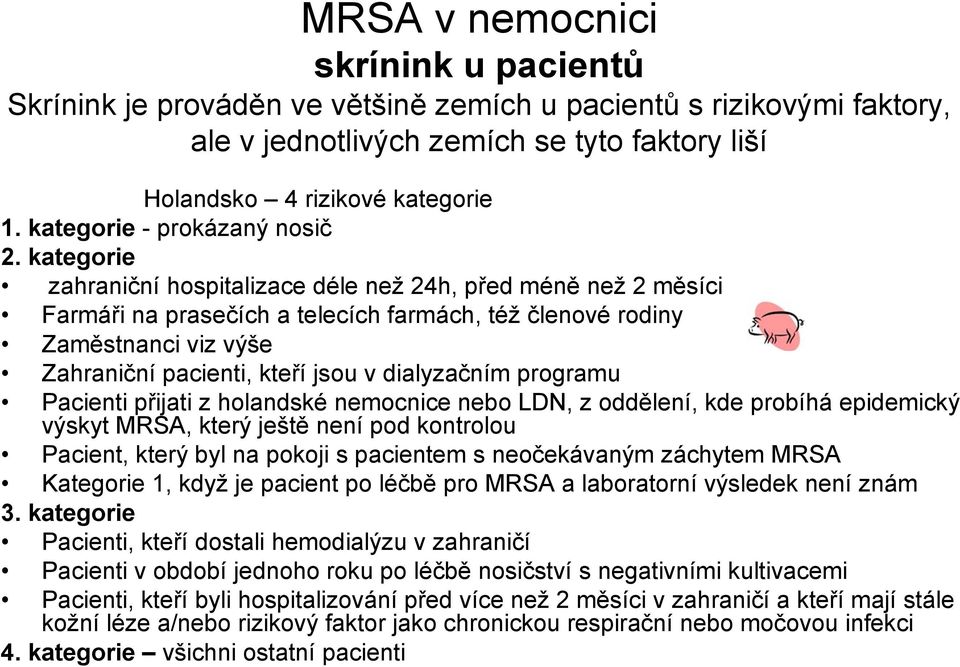 MRSA v nemocnici
skrínink u pacientů
Skrínink je prováděn ve většině zemích u pacientů s rizikovými faktory, ale v jednotlivých zemích se tyto faktory liší

Holandsko – 4 rizikové kategorie
1. kategorie - prokázaný nosič
2. kategorie
• zahraniční hospitalizace déle než 24h, před méně než 2 měsíci
• Farmáři na prasečích a telecích farmách, též členové rodiny
• Zaměstnanci viz výše
• Zahraniční pacienti, kteří jsou v dialyzačním programu
• Pacienti přijati z holandské nemocnice nebo LDN, z oddělení, kde probíhá epidemický výskyt MRSA, který ještě není pod kontrolou
• Pacient, který byl na pokoji s pacientem s neočekávaným záchytem MRSA
• Kategorie 1, když je pacient po léčbě pro MRSA a laboratorní výsledek není znám
3. kategorie
• Pacienti, kteří dostali hemodialýzu v zahraničí
• Pacienti v období jednoho roku po léčbě nosičství s negativními kultivacemi
• Pacienti, kteří byli hospitalizování před více než 2 měsíci v zahraničí a kteří mají stále kožní léze a/nebo rizikový faktor jako chronickou respirační nebo močovou infekci
4. kategorie – všichni ostatní pacienti